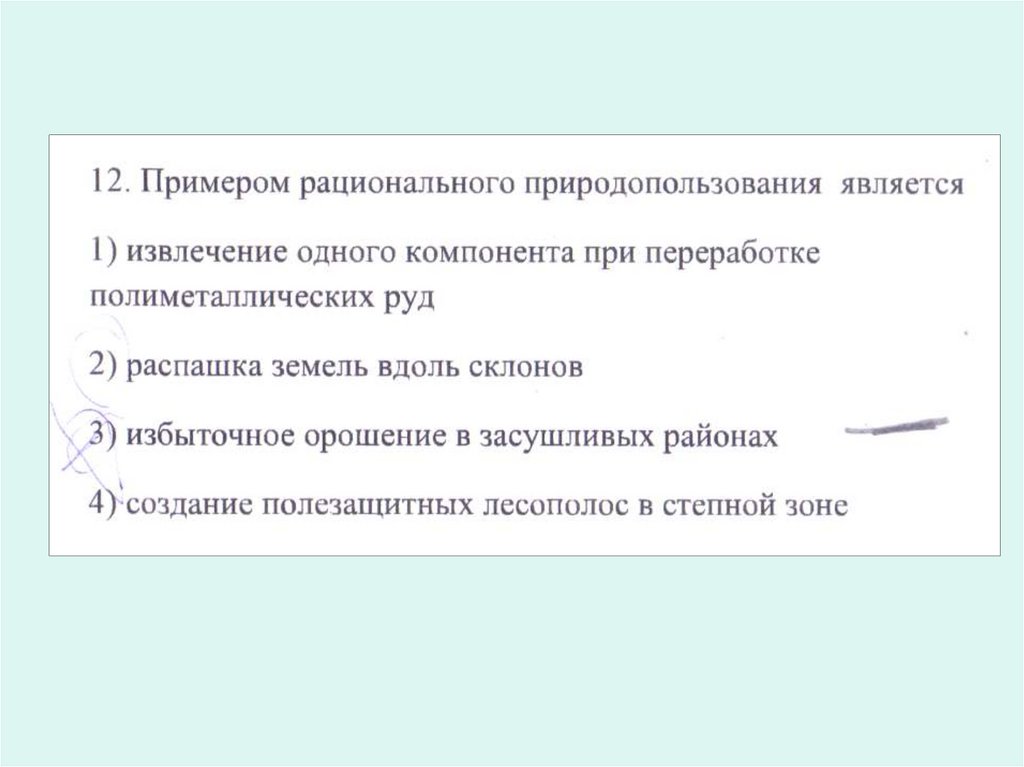 12. Примером рационального природопользования является

1) извлечение одного компонента при переработке полиметаллических руд

2) распашка земель вдоль склонов

3) избыточное орошение в засушливых районах

4) создание полезащитных лесополос в степной зоне